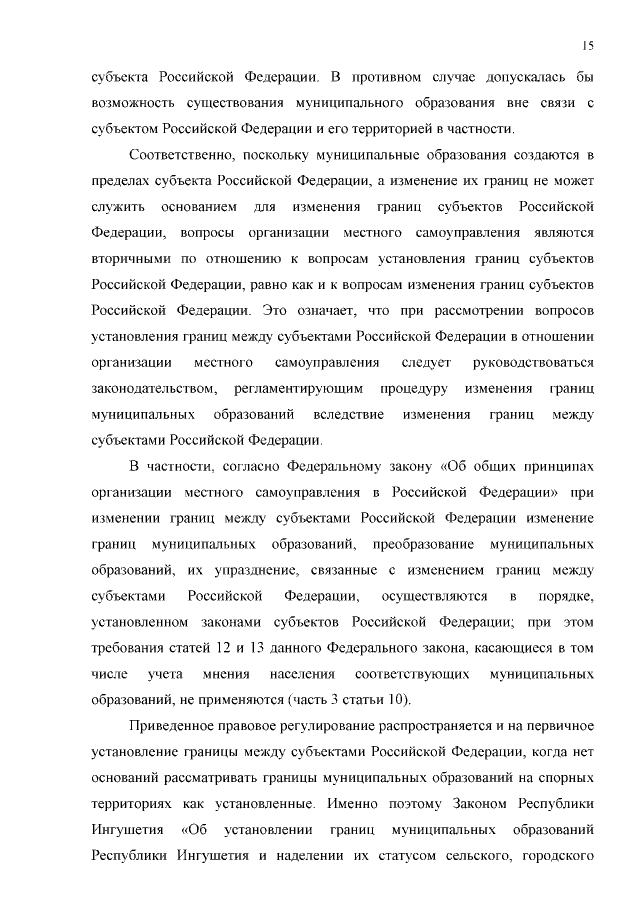 15

субъекта Российской Федерации. В противном случае допускалась бы возможность существования муниципального образования вне связи с субъектом Российской Федерации и его территорией в частности.

Соответственно, поскольку муниципальные образования создаются в пределах субъекта Российской Федерации, а изменение их границ не может служить основанием для изменения границ субъектов Российской Федерации, вопросы организации местного самоуправления являются вторичными по отношению к вопросам установления границ субъектов Российской Федерации, равно как и к вопросам изменения границ субъектов Российской Федерации. Это означает, что при рассмотрении вопросов установления границ между субъектами Российской Федерации в отношении организации местного самоуправления следует руководствоваться законодательством, регламентирующим процедуру изменения границ муниципальных образований вследствие изменения границ между субъектами Российской Федерации.

В частности, согласно Федеральному закону «Об общих принципах организации местного самоуправления в Российской Федерации» при изменении границ между субъектами Российской Федерации изменение границ муниципальных образований, преобразование муниципальных образований, их упразднение, связанные с изменением границ между субъектами Российской Федерации, осуществляются в порядке, установленном законами субъектов Российской Федерации; при этом требования статей 12 и 13 данного Федерального закона, касающиеся в том числе учета мнения населения соответствующих муниципальных образований, не применяются (часть 3 статьи 10).

Приведенное правовое регулирование распространяется и на первичное установление границы между субъектами Российской Федерации, когда нет оснований рассматривать границы муниципальных образований на спорных территориях как установленные. Именно поэтому Законом Республики Ингушетия «Об установлении границ муниципальных образований Республики Ингушетия и наделении их статусом сельского, городского